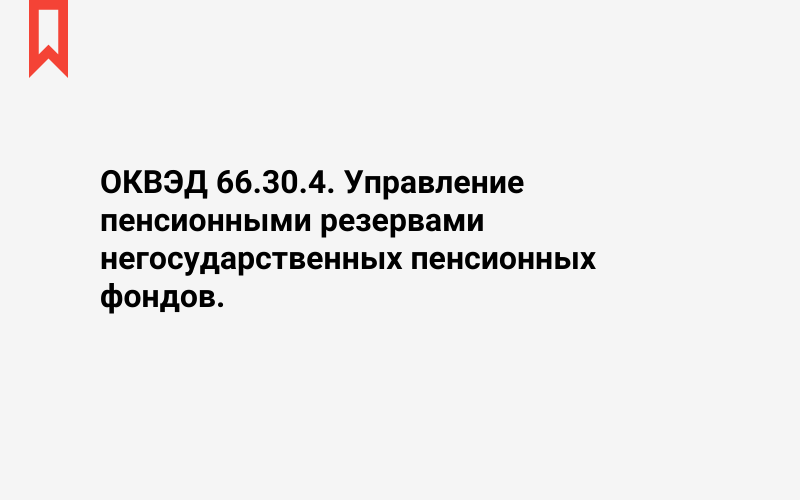 ОКВЭД 66.30.4. Управление пенсионными резервами негосударственных пенсионных фондов.